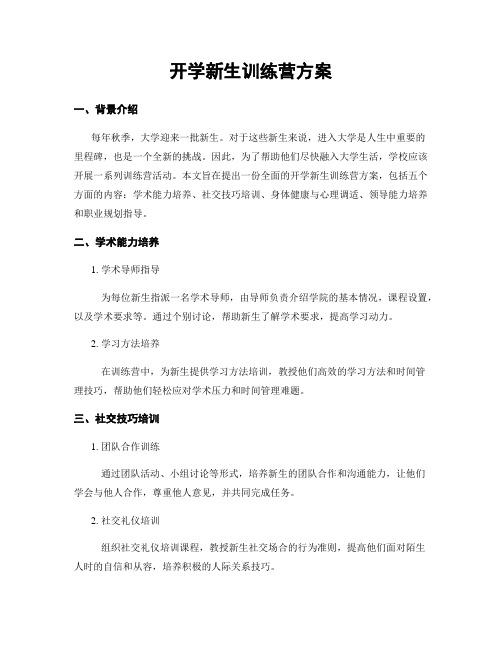 开学新生训练营方案

一、背景介绍

每年秋季，大学迎来一批新生。对于这些新生来说，进入大学是人生中重要的里程碑，也是一个全新的挑战。因此，为了帮助他们尽快融入大学生活，学校应该开展一系列训练营活动。本文旨在提出一份全面的开学新生训练营方案，包括五个方面的内容：学术能力培养、社交技巧培训、身体健康与心理调适、领导能力培养和职业规划指导。

二、学术能力培养

1. 学术导师指导

为每位新生指派一名学术导师，由导师负责介绍学院的基本情况，课程设置，以及学术要求等。通过个别讨论，帮助新生了解学术要求，提高学习动力。

2. 学习方法培养

在训练营中，为新生提供学习方法培训，教授他们高效的学习方法和时间管理技巧，帮助他们轻松应对学术压力和时间管理难题。

三、社交技巧培训

1. 团队合作训练

通过团队活动、小组讨论等形式，培养新生的团队合作和沟通能力，让他们学会与他人合作，尊重他人意见，并共同完成任务。

2. 社交礼仪培训

组织社交礼仪培训课程，教授新生社交场合的行为准则，提高他们面对陌生人时的自信和从容，培养积极的人际关系技巧。